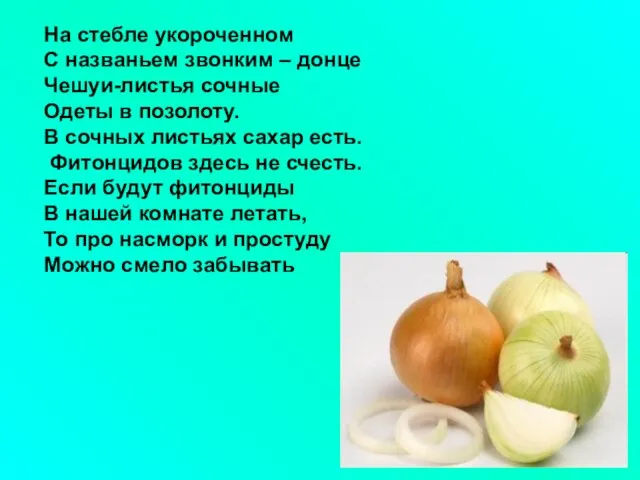 На стебле укороченном
С названьем звонким – донце
Чешуи-листья сочные
Одеты в позолоту.
В сочных листьях сахар есть.
Фитонцидов здесь не счесть.
Если будут фитонциды
В нашей комнате летать,
То про насморк и простуду
Можно смело забывать